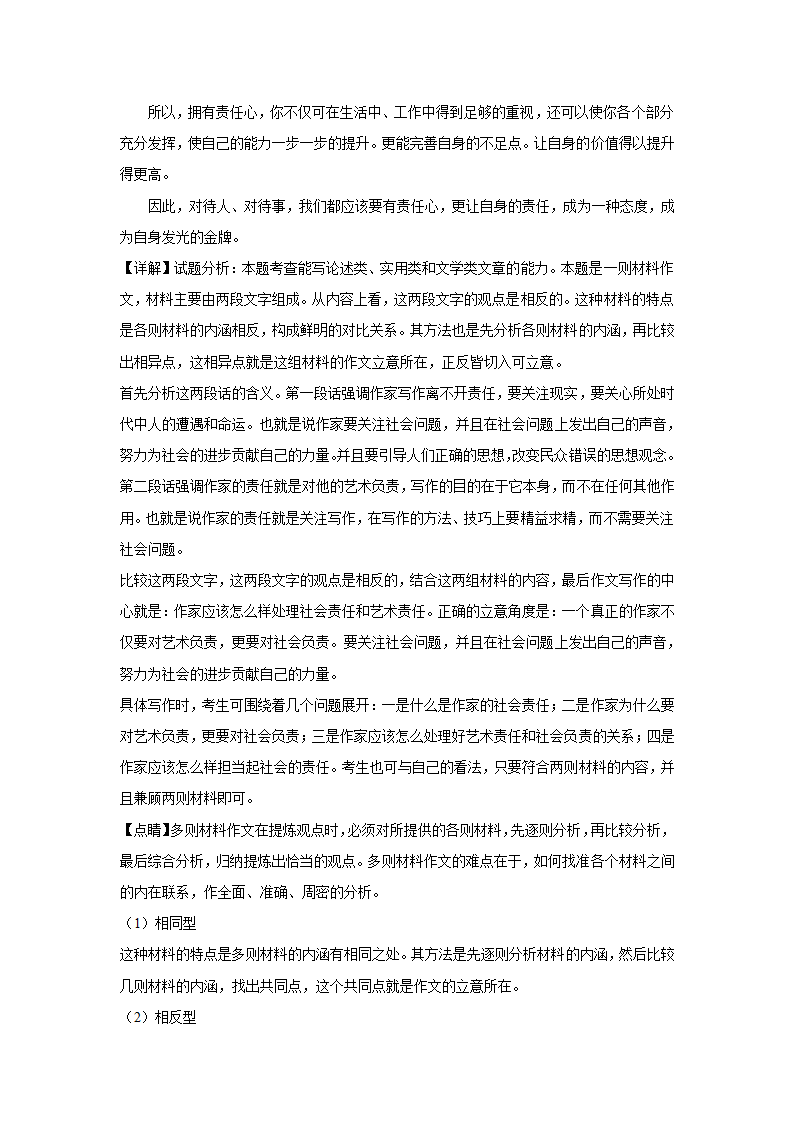 所以，拥有责任心，你不仅可在生活中、工作中得到足够的重视，还可以使你各个部分充分发挥，使自己的能力一步一步的提升。更能完善自身的不足点。让自身的价值得以提升得更高。

因此，对待人、对待事，我们都应该要有责任心，更让自身的责任，成为一种态度，成为自身发光的金牌。

【详解】试题分析：本题考查能写论述类、实用类和文学类文章的能力。本题是一则材料作文，材料主要由两段文字组成。从内容上看，这两段文字的观点是相反的。这种材料的特点是各则材料的内涵相反，构成鲜明的对比关系。其方法也是先分析各则材料的内涵，再比较出相异点，这相异点就是这组材料的作文立意所在，正反皆切入可立意。

首先分析这两段话的含义。第一段话强调作家写作离不开责任，要关注现实，要关心所处时代中人的遭遇和命运。也就是说作家要关注社会问题，并且在社会问题上发出自己的声音，努力为社会的进步贡献自己的力量。并且要引导人们正确的思想，改变民众错误的思想观念。第二段话强调作家的责任就是对他的艺术负责，写作的目的在于它本身，而不在任何其他作用。也就是说作家的责任就是关注写作，在写作的方法、技巧上要精益求精，而不需要关注社会问题。

比较这两段文字，这两段文字的观点是相反的，结合这两组材料的内容，最后作文写作的中心就是：作家应该怎么样处理社会责任和艺术责任。正确的立意角度是：一个真正的作家不仅要对艺术负责，更要对社会负责。要关注社会问题，并且在社会问题上发出自己的声音，努力为社会的进步贡献自己的力量。

具体写作时，考生可围绕着几个问题展开：一是什么是作家的社会责任；二是作家为什么要对艺术负责，更要对社会负责；三是作家应该怎么处理好艺术责任和社会负责的关系；四是作家应该怎么样担当起社会的责任。考生也可与自己的看法，只要符合两则材料的内容，并且兼顾两则材料即可。

【点睛】多则材料作文在提炼观点时，必须对所提供的各则材料，先逐则分析，再比较分析，最后综合分析，归纳提炼出恰当的观点。多则材料作文的难点在于，如何找准各个材料之间的内在联系，作全面、准确、周密的分析。

（1）相同型

这种材料的特点是多则材料的内涵有相同之处。其方法是先逐则分析材料的内涵，然后比较几则材料的内涵，找出共同点，这个共同点就是作文的立意所在。

（2）相反型